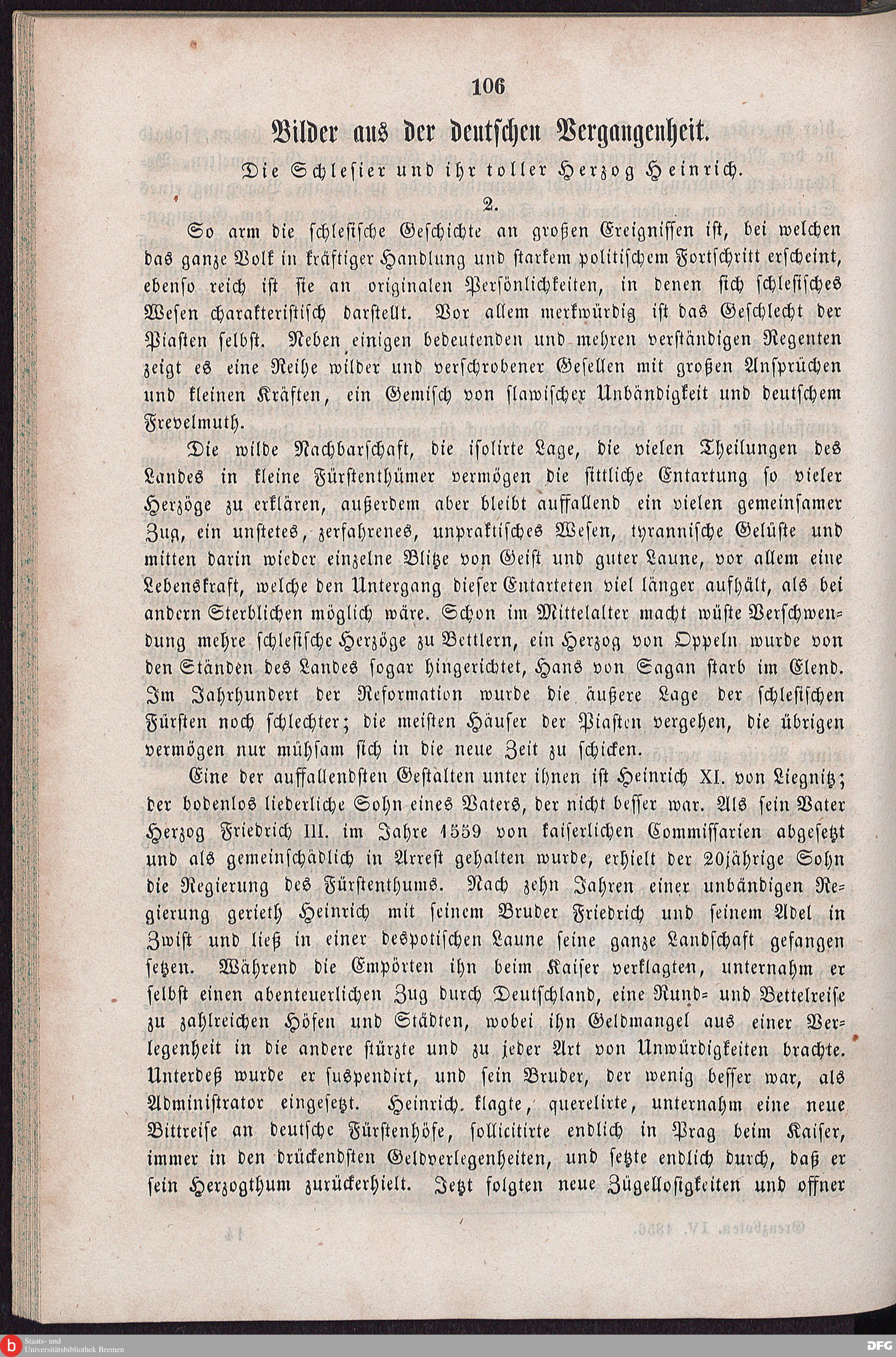 106

Bilder aus der deutschen Vergangenheit.

Die Schlesier und ihr toller Herzog Heinrich.

2.

So arm die schlesische Geschichte an großen Ereignissen ist, bei welchen das ganze Volk in kräftiger Handlung und starkem politischem Fortschritt erscheint, ebenso reich ist sie an originalen Persönlichkeiten, in denen sich schlesisches Wesen charakteristisch darstellt. Vor allem merkwürdig ist das Geschlecht der Piasten selbst. Neben einigen bedeutenden und mehren verständigen Regenten zeigt es eine Reihe wilder und verschrobener Gesellen mit großen Ansprüchen und kleinen Kräften, ein Gemisch von slawischer Unbändigkeit und deutschem Frevelmuth.

Die wilde Nachbarschaft, die isolirte Lage, die vielen Theilungen des Landes in kleine Fürstenthümer vermögen die sittliche Entartung so vieler Herzöge zu erklären, außerdem aber bleibt auffallend ein vielen gemeinsamer Zug, ein unstetes, zerfahrenes, unpraktisches Wesen, tyrannische Gelüste und mitten darin wieder einzelne Blitze von Geist und guter Laune, vor allem eine Lebenskraft, welche den Untergang dieser Entarteten viel länger aufhält, als bei andern Sterblichen möglich wäre. Schon im Mittelalter macht wüste Verschwendung mehre schlesische Herzöge zu Bettlern, ein Herzog von Oppeln wurde von den Ständen des Landes sogar hingerichtet, Hans von Sagan starb im Elend. Im Jahrhundert der Reformation wurde die äußere Lage der schlesischen Fürsten noch schlechter; die meisten Häuser der Piasten vergehen, die übrigen vermögen nur mühsam sich in die neue Zeit zu schicken.

Eine der auffallendsten Gestalten unter ihnen ist Heinrich XI. von Liegnitz; der bodenlos liederliche Sohn eines Vaters, der nicht besser war. Als sein Vater Herzog Friedrich III. im Jahre 1559 von kaiserlichen Commissarien abgesetzt und als gemeinschädlich in Arrest gehalten wurde, erhielt der 20jährige Sohn die Regierung des Fürstenthums. Nach zehn Jahren einer unbändigen Regierung gerieth Heinrich mit seinem Bruder Friedrich und seinem Adel in Zwist und ließ in einer despotischen Laune seine ganze Landschaft gefangen setzen. Während die Empörten ihn beim Kaiser verklagten, unternahm er selbst einen abenteuerlichen Zug durch Deutschland, eine Rund- und Bettelreise zu zahlreichen Höfen und Städten, wobei ihn Geldmangel aus einer Verlegenheit in die andere stürzte und zu jeder Art von Unwürdigkeiten brachte. Unterdeß wurde er suspendirt, und sein Bruder, der wenig besser war, als Administrator eingesetzt. Heinrich klagte, querelirte, unternahm eine neue Bittreise an deutsche Fürstenhöfe, sollicitirte endlich in Prag beim Kaiser, immer in den drückendsten Geldverlegenheiten, und setzte endlich durch, daß er sein Herzogthum zurückerhielt. Jetzt folgten neue Zügellosigkeiten und offner

Staats- und Universitätsbibliothek Bremen

DFG